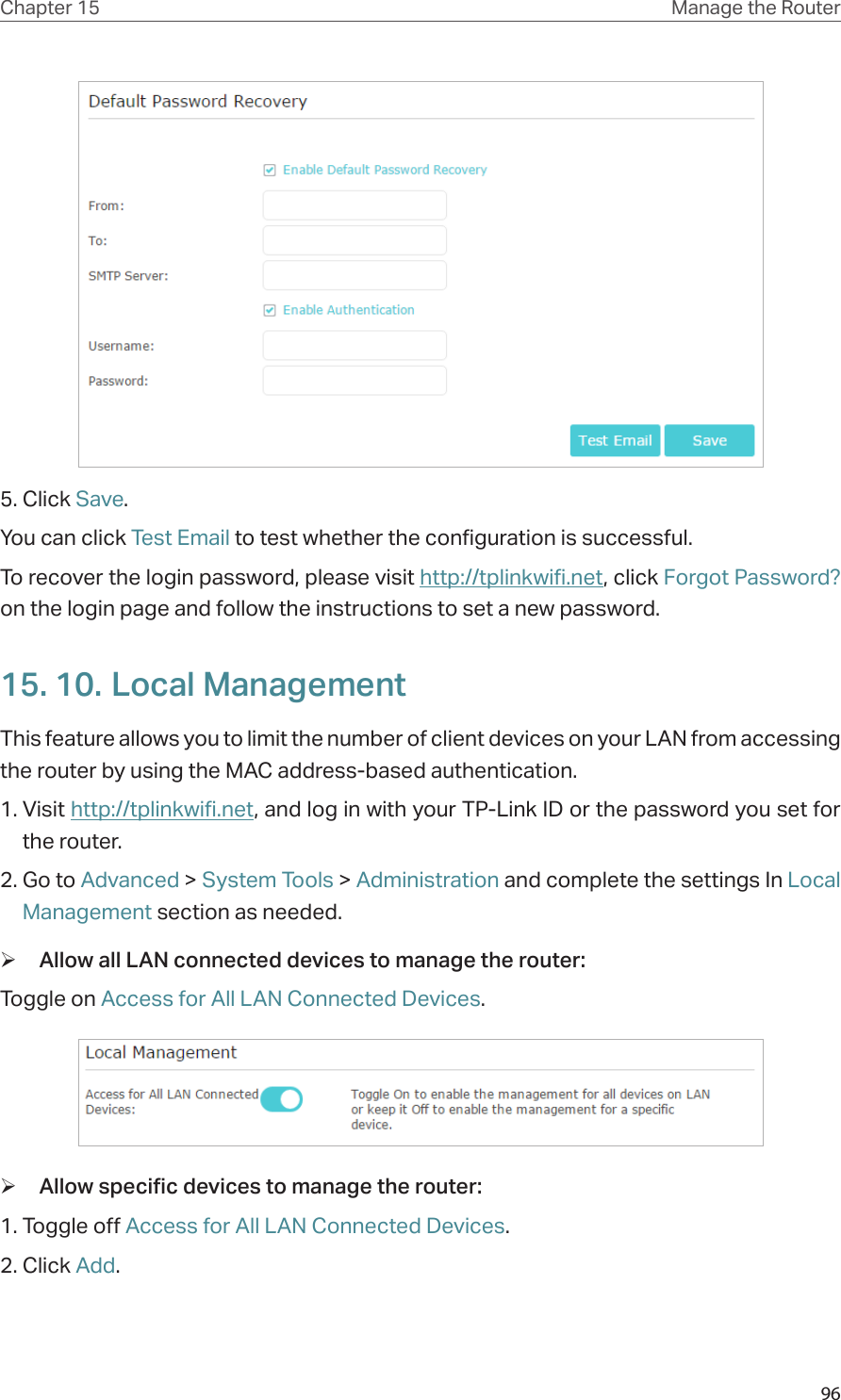 Chapter 15 Manage the Router

Default Password Recovery

Enable Default Password Recovery

From:

To:

SMTP Server:

Enable Authentication

Username:

Password:

Test Email Save

5. Click Save.

You can click Test Email to test whether the configuration is successful.

To recover the login password, please visit http://tplinkwifi.net, click Forgot Password? on the login page and follow the instructions to set a new password.

15. 10. Local Management

This feature allows you to limit the number of client devices on your LAN from accessing the router by using the MAC address-based authentication.

1. Visit http://tplinkwifi.net, and log in with your TP-Link ID or the password you set for the router.

2. Go to Advanced > System Tools > Administration and complete the settings In Local Management section as needed.

➢ Allow all LAN connected devices to manage the router:

Toggle on Access for All LAN Connected Devices.

Local Management

Access for All LAN Connected Devices:

Toggle On to enable the management for all devices on LAN or keep it Off to enable the management for a specific device.

➢ Allow specific devices to manage the router:

1. Toggle off Access for All LAN Connected Devices.

2. Click Add.

96